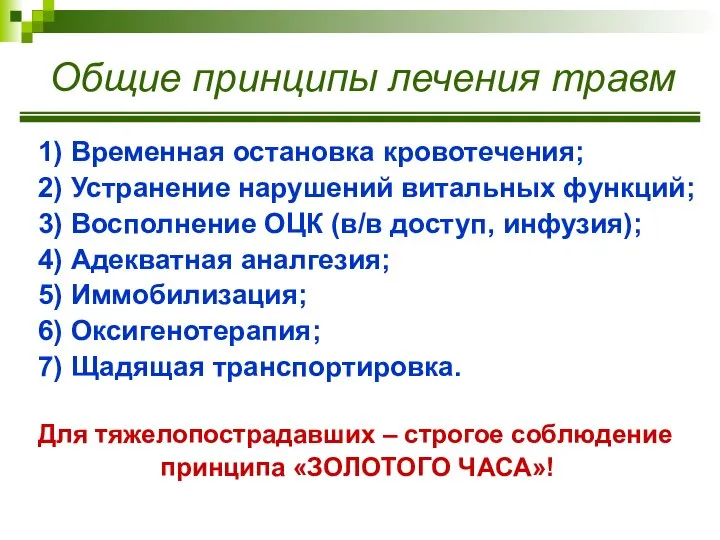 Общие принципы лечения травм

1) Временная остановка кровотечения;
2) Устранение нарушений витальных функций;
3) Восполнение ОЦК (в/в доступ, инфузия);
4) Адекватная аналгезия;
5) Иммобилизация;
6) Оксигенотерапия;
7) Щадящая транспортировка.

Для тяжелопострадавших – строгое соблюдение принципа «ЗОЛОТОГО ЧАСА»!